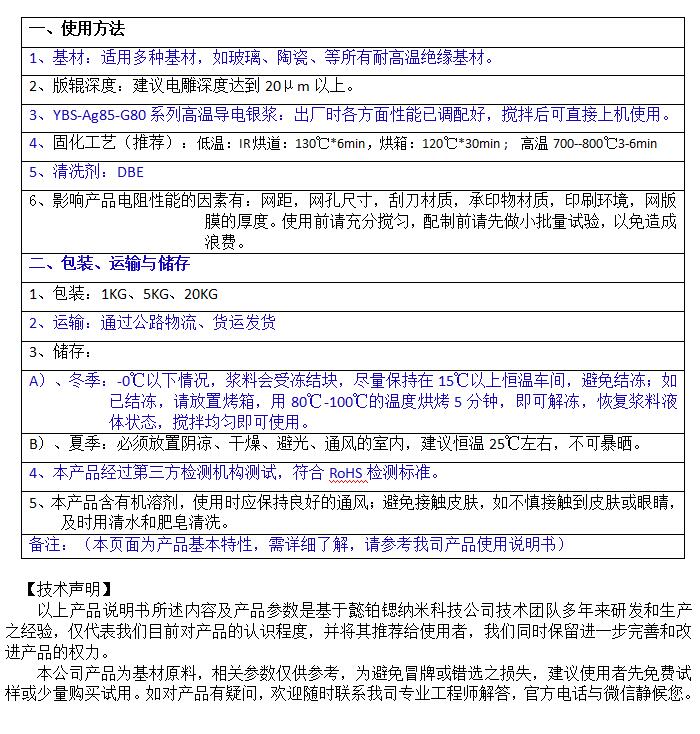 一、使用方法

1、基材：适用多种基材，如玻璃、陶瓷、等所有耐高温绝缘基材。

2、版辊深度：建议电雕深度达到 20μm 以上。

3、YBS-Ag85-G80 系列高温导电银浆：出厂时各方面性能已调配好，搅拌后可直接上机使用。

4、固化工艺（推荐）：低温：IR 烘道：130℃*6min，烘箱：120℃*30min； 高温 700--800℃3-6min

5、清洗剂：DBE

6、影响产品电阻性能的因素有：网距，网孔尺寸，刮刀材质，承印物材质，印刷环境，网版膜的厚度。使用前请充分搅匀，配制前请先做小批量试验，以免造成浪费。

二、包装、运输与储存

1、包装：1KG、5KG、20KG

2、运输：通过公路物流、货运发货

3、储存：

A）、冬季：-0℃以下情况，浆料会受冻结块，尽量保持在 15℃以上恒温车间，避免结冻；如已结冻，请放置烤箱，用 80℃-100℃的温度烘烤 5 分钟，即可解冻，恢复浆料液体状态，搅拌均匀即可使用。

B）、夏季：必须放置阴凉、干燥、避光、通风的室内，建议恒温 25℃左右，不可暴晒。

4、本产品经过第三方检测机构测试，符合 RoHS 检测标准。

5、本产品含有机溶剂，使用时应保持良好的通风；避免接触皮肤，如不慎接触到皮肤或眼睛，及时用清水和肥皂清洗。

备注：（本页面为产品基本特性，需详细了解，请参考我司产品使用说明书）

【技术声明】

以上产品说明书所述内容及产品参数是基于懿铂锶纳米科技公司技术团队多年来研发和生产之经验，仅代表我们目前对产品的认识程度，并将其推荐给使用者，我们同时保留进一步完善和改进产品的权力。

本公司产品为基材原料，相关参数仅供参考，为避免冒牌或错选之损失，建议使用者先免费试样或少量购买试用。如对产品有疑问，欢迎随时联系我司专业工程师解答，官方电话与微信静候您。